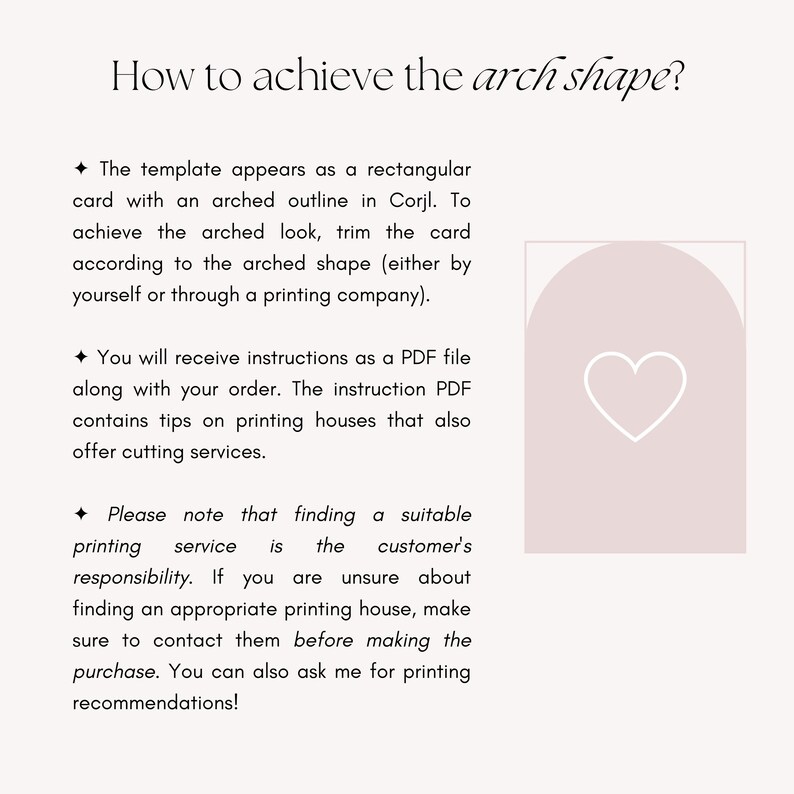 How to achieve the arch shape?

✦ The template appears as a rectangular card with an arched outline in Corjl. To achieve the arched look, trim the card according to the arched shape (either by yourself or through a printing company).

✦ You will receive instructions as a PDF file along with your order. The instruction PDF contains tips on printing houses that also offer cutting services.

✦ Please note that finding a suitable printing service is the customer's responsibility. If you are unsure about finding an appropriate printing house, make sure to contact them before making the purchase. You can also ask me for printing recommendations!